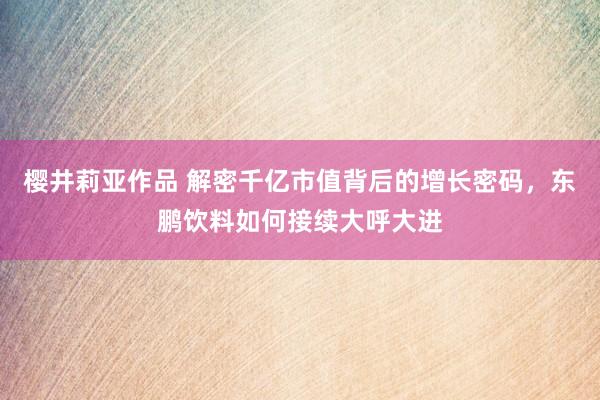 樱井莉亚作品 解密千亿市值背后的增长密码，东鹏饮料如何接续大呼大进